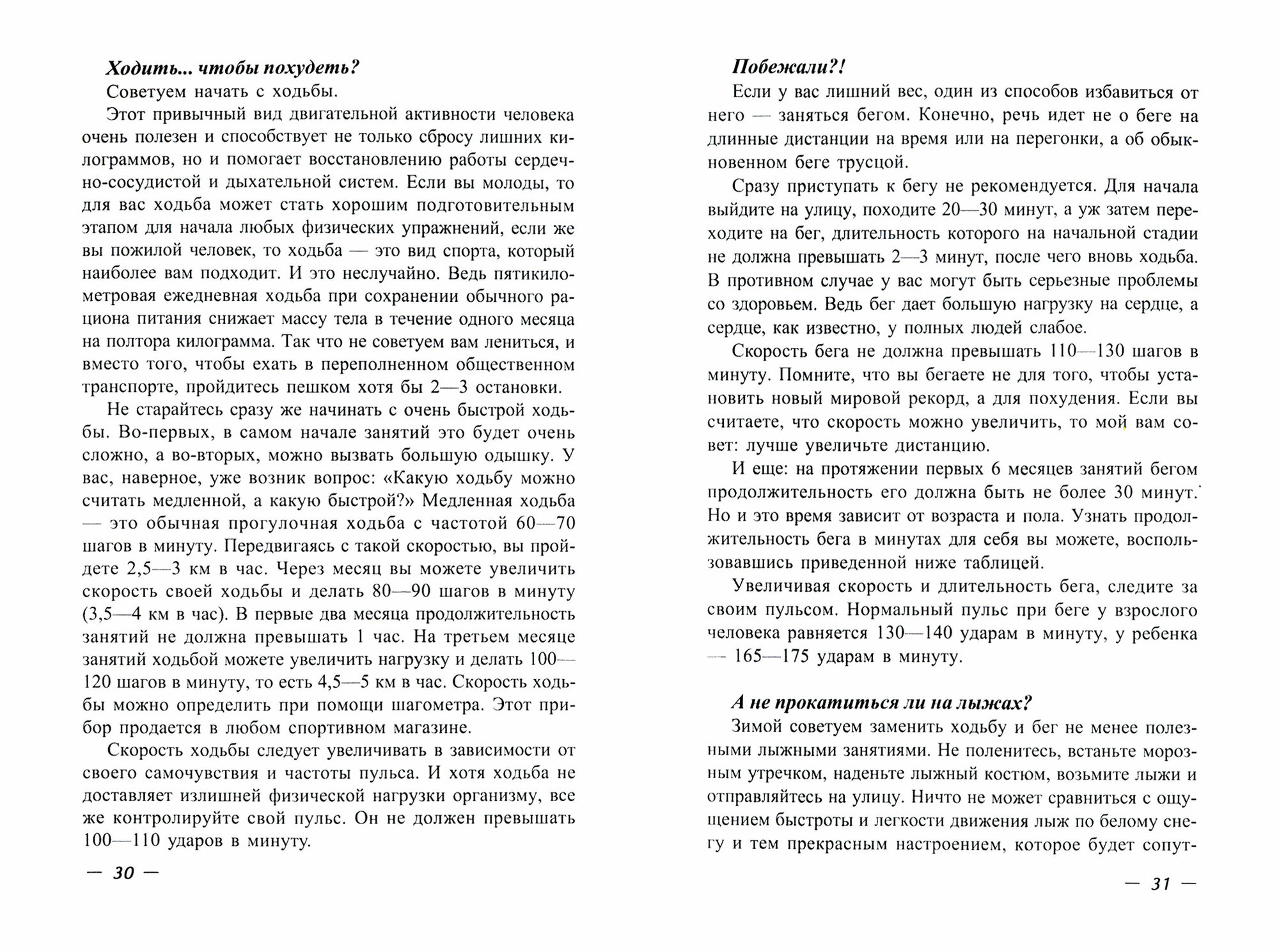 Ходить... чтобы похудеть?

Советуем начать с ходьбы.

Этот привычный вид двигательной активности человека очень полезен и способствует не только сбросу лишних килограммов, но и помогает восстановлению работы сердечно-сосудистой и дыхательной систем. Если вы молоды, то для вас ходьба может стать хорошим подготовительным этапом для начала любых физических упражнений, если же вы пожилой человек, то ходьба — это вид спорта, который наиболее вам подходит. И это неслучайно. Ведь пятикилометровая ежедневная ходьба при сохранении обычного рациона питания снижает массу тела в течение одного месяца на полтора килограмма. Так что не советуем вам лениться, и вместо того, чтобы ехать в переполненном общественном транспорте, пройдитесь пешком хотя бы 2—3 остановки.

Не старайтесь сразу же начинать с очень быстрой ходьбы. Во-первых, в самом начале занятий это будет очень сложно, а во-вторых, можно вызвать большую одышку. У вас, наверное, уже возник вопрос: «Какую ходьбу можно считать медленной, а какую быстрой?» Медленная ходьба — это обычная прогулочная ходьба с частотой 60—70 шагов в минуту. Передвигаясь с такой скоростью, вы пройдете 2,5—3 км в час. Через месяц вы можете увеличить скорость своей ходьбы и делать 80—90 шагов в минуту (3,5—4 км в час). В первые два месяца продолжительность занятий не должна превышать 1 час. На третьем месяце занятий ходьбой можете увеличить нагрузку и делать 100—120 шагов в минуту, то есть 4,5—5 км в час. Скорость ходьбы можно определить при помощи шагометра. Этот прибор продается в любом спортивном магазине.

Скорость ходьбы следует увеличивать в зависимости от своего самочувствия и частоты пульса. И хотя ходьба не доставляет излишней физической нагрузки организму, все же контролируйте свой пульс. Он не должен превышать 100—110 ударов в минуту.

— 30 —

Побежали?!

Если у вас лишний вес, один из способов избавиться от него — заняться бегом. Конечно, речь идет не о беге на длинные дистанции на время или на перегонки, а об обыкновенном беге трусцой.

Сразу приступать к бегу не рекомендуется. Для начала выйдите на улицу, походите 20—30 минут, а уж затем переходите на бег, длительность которого на начальной стадии не должна превышать 2—3 минут, после чего вновь ходьба. В противном случае у вас могут быть серьезные проблемы со здоровьем. Ведь бег дает большую нагрузку на сердце, а сердце, как известно, у полных людей слабое.

Скорость бега не должна превышать 110—130 шагов в минуту. Помните, что вы бегаете не для того, чтобы установить новый мировой рекорд, а для похудения. Если вы считаете, что скорость можно увеличить, то мой вам совет: лучше увеличьте дистанцию.

И еще: на протяжении первых 6 месяцев занятий бегом продолжительность его должна быть не более 30 минут. Но и это время зависит от возраста и пола. Узнать продолжительность бега в минутах для себя вы можете, воспользовавшись приведенной ниже таблицей.

Увеличивая скорость и длительность бега, следите за своим пульсом. Нормальный пульс при беге у взрослого человека равняется 130—140 ударам в минуту, у ребенка — 165—175 ударам в минуту.

А не прокатиться ли на лыжах?

Зимой советуем заменить ходьбу и бег не менее полезными лыжными занятиями. Не поленитесь, встаньте морозным утречком, наденьте лыжный костюм, возьмите лыжи и отправляйтесь на улицу. Ничто не может сравниться с ощущением быстроты и легкости движения лыж по белому снегу и тем прекрасным настроением, которое будет сопут-

— 31 —